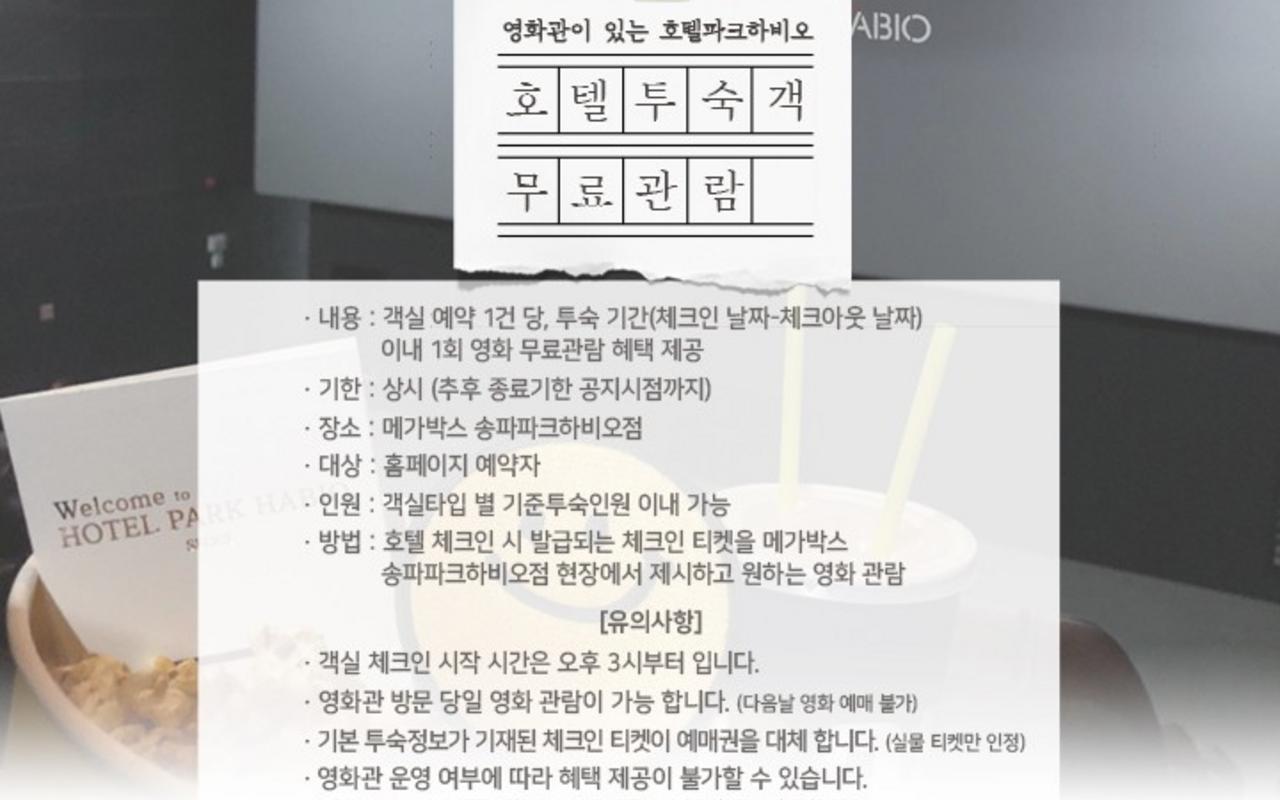 ABIO

영화관이 있는 호텔파크하비오

호텔투숙객

무료관람

· 내용 : 객실 예약 1건 당, 투숙 기간(체크인 날짜-체크아웃 날짜) 이내 1회 영화 무료관람 혜택 제공

· 기한 : 상시 (추후 종료기한 공지시점까지)

· 장소 : 메가박스 송파파크하비오점

· 대상 : 홈페이지 예약자

· 인원 : 객실타입 별 기준투숙인원 이내 가능

· 방법 : 호텔 체크인 시 발급되는 체크인 티켓을 메가박스 송파파크하비오점 현장에서 제시하고 원하는 영화 관람

[유의사항]

· 객실 체크인 시작 시간은 오후 3시부터 입니다.

· 영화관 방문 당일 영화 관람이 가능 합니다. (다음날 영화 예매 불가)

· 기본 투숙정보가 기재된 체크인 티켓이 예매권을 대체 합니다. (실물 티켓만 인정)

· 영화관 운영 여부에 따라 혜택 제공이 불가할 수 있습니다.

Welcome to HOTEL PARK HABIO